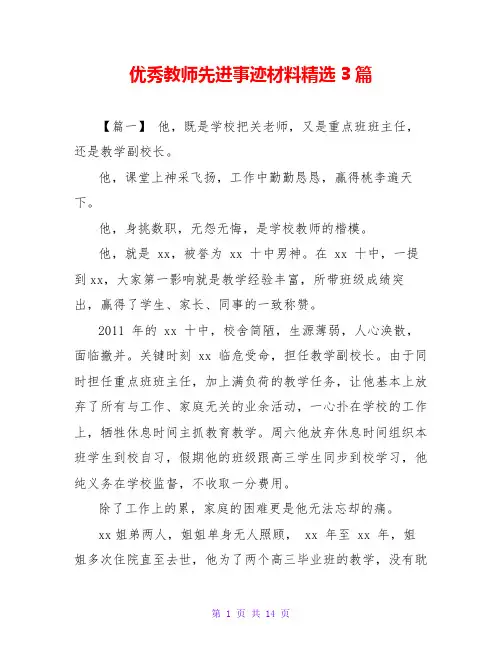 优秀教师先进事迹材料精选 3 篇

【篇一】 他，既是学校把关老师，又是重点班班主任，还是教学副校长。

他，课堂上神采飞扬，工作中勤勤恳恳，赢得桃李遍天下。

他，身挑数职，无怨无悔，是学校教师的楷模。

他，就是 xx，被誉为 xx 十中男神。在 xx 十中，一提到 xx，大家第一影响就是教学经验丰富，所带班级成绩突出，赢得了学生、家长、同事的一致称赞。

2011 年的 xx 十中，校舍简陋，生源薄弱，人心涣散，面临撤并。关键时刻 xx 临危受命，担任教学副校长。由于同时担任重点班班主任，加上满负荷的教学任务，让他基本上放弃了所有与工作、家庭无关的业余活动，一心扑在学校的工作上，牺牲休息时间主抓教育教学。周六他放弃休息时间组织本班学生到校自习，假期他的班级跟高三学生同步到校学习，他纯义务在学校监督，不收取一分费用。

除了工作上的累，家庭的困难更是他无法忘却的痛。

xx 姐弟两人，姐姐单身无人照顾， xx 年至 xx 年，姐姐多次住院直至去世，他为了两个高三毕业班的教学，没有耽

第 1 页 共 14 页